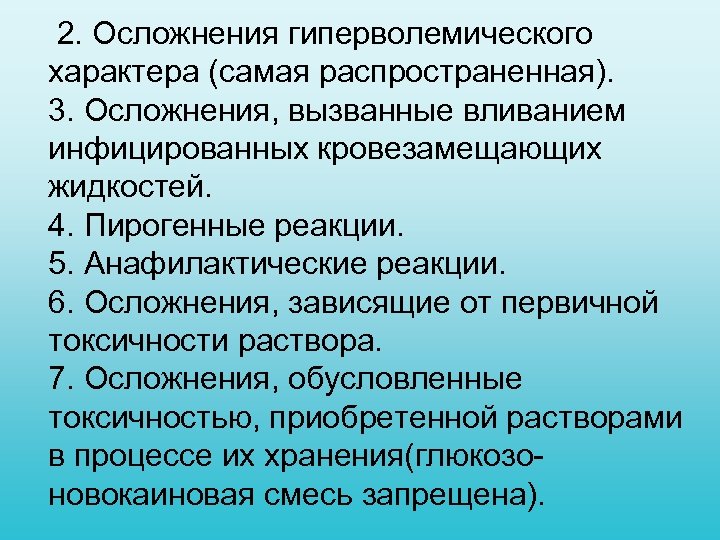 2. Осложнения гиперволемического характера (самая распространенная).
3. Осложнения, вызванные вливанием инфицированных кровезамещающих жидкостей.
4. Пирогенные реакции.
5. Анафилактические реакции.
6. Осложнения, зависящие от первичной токсичности раствора.
7. Осложнения, обусловленные токсичностью, приобретенной растворами в процессе их хранения(глюкозо-новокаиновая смесь запрещена).